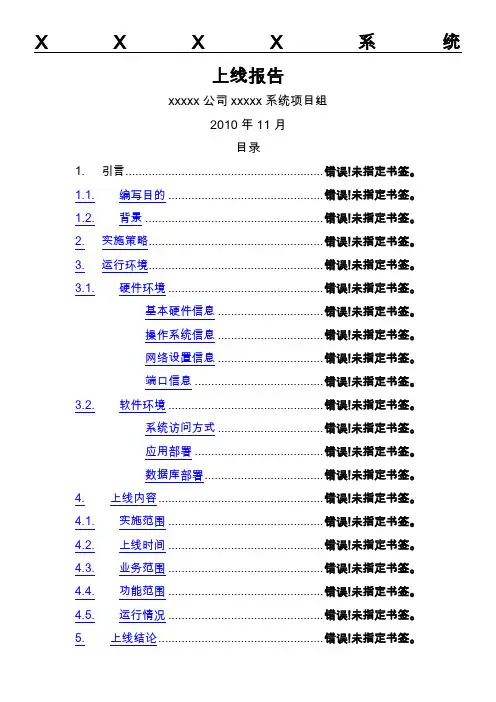 X X X X 系 统

上线报告

xxxxx 公司 xxxxx 系统项目組

2010 年 11 月

目录

1. 引言 ........ 错误!未指定书签。
1.1. 编写目的 ........ 错误!未指定书签。
1.2. 背景 ........ 错误!未指定书签。
2. 实施策略 ........ 错误!未指定书签。
3. 运行环境 ........ 错误!未指定书签。
3.1. 硬件环境 ........ 错误!未指定书签。
基本硬件信息 ........ 错误!未指定书签。
操作系统信息 ........ 错误!未指定书签。
网络设置信息 ........ 错误!未指定书签。
端口信息 ........ 错误!未指定书签。
3.2. 软件环境 ........ 错误!未指定书签。
系统访问方式 ........ 错误!未指定书签。
应用部署 ........ 错误!未指定书签。
数据库部署 ........ 错误!未指定书签。
4. 上线内容 ........ 错误!未指定书签。
4.1. 实施范围 ........ 错误!未指定书签。
4.2. 上线时间 ........ 错误!未指定书签。
4.3. 业务范围 ........ 错误!未指定书签。
4.4. 功能范围 ........ 错误!未指定书签。
4.5. 运行情况 ........ 错误!未指定书签。
5. 上线结论 ........ 错误!未指定书签。